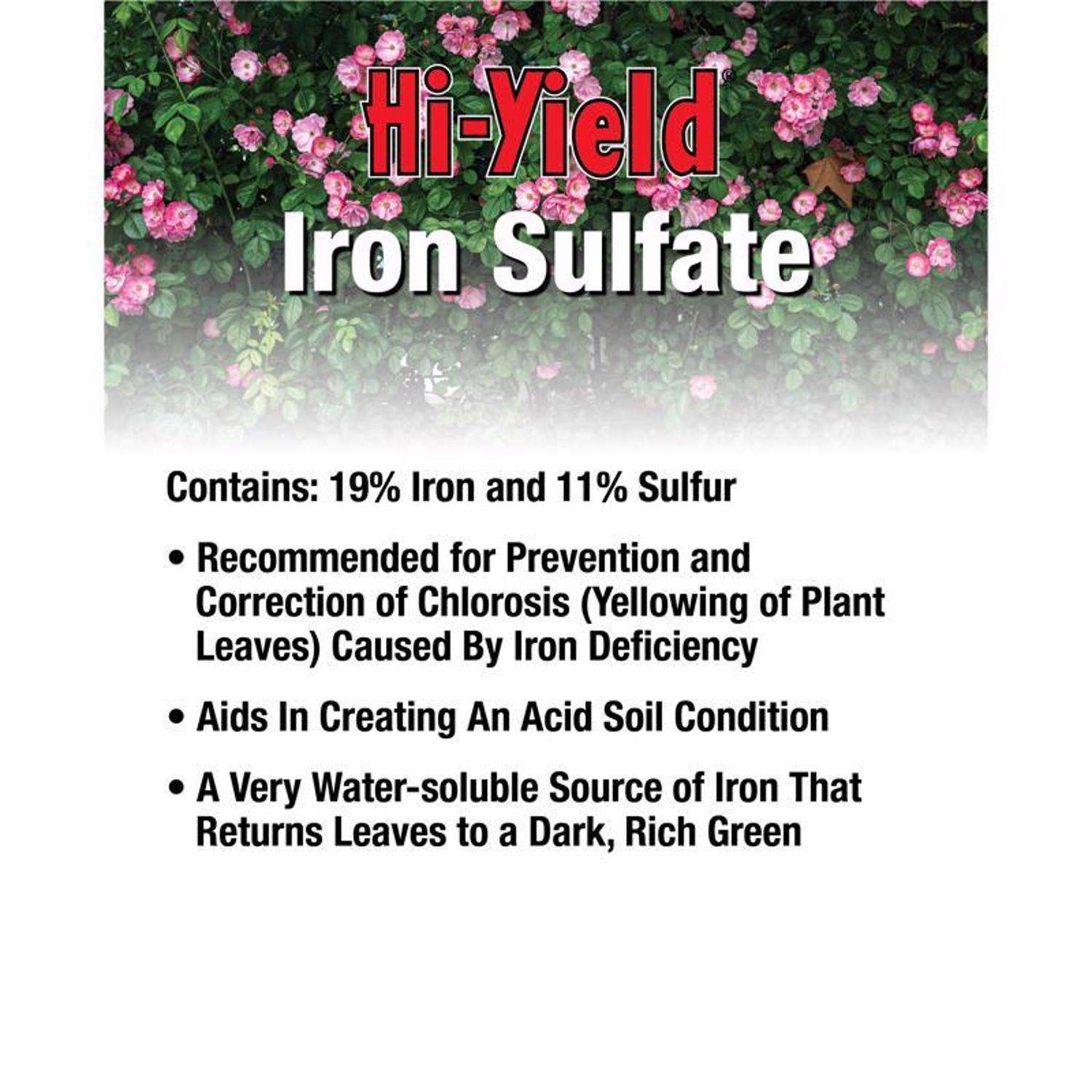 Hi-Yield®

Iron Sulfate

Contains: 19% Iron and 11% Sulfur

• Recommended for Prevention and Correction of Chlorosis (Yellowing of Plant Leaves) Caused By Iron Deficiency

• Aids In Creating An Acid Soil Condition

• A Very Water-soluble Source of Iron That Returns Leaves to a Dark, Rich Green